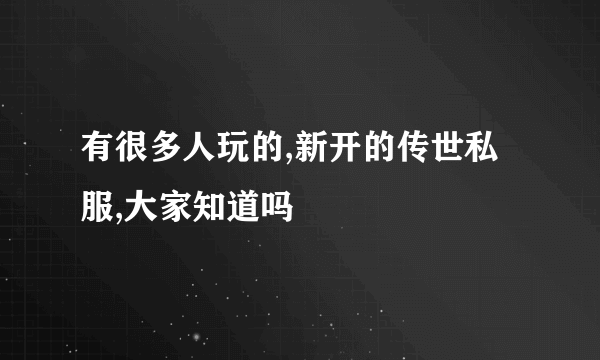 有很多人玩的,新开的传世私服,大家知道吗